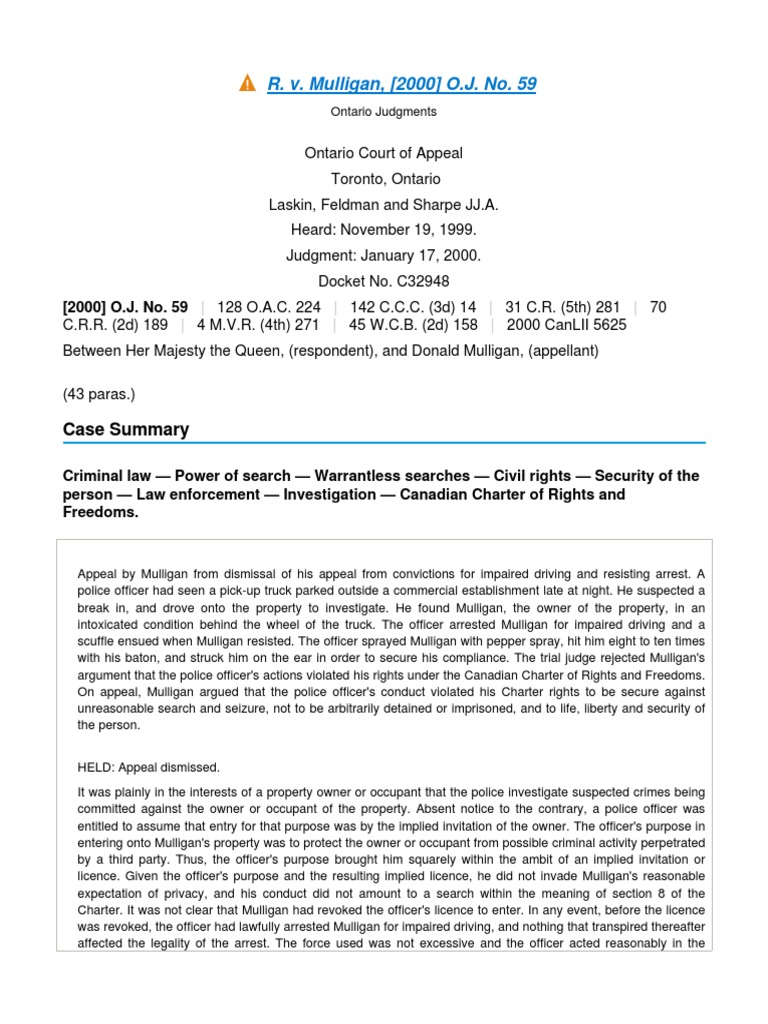 R. v. Mulligan, [2000] O.J. No. 59

Ontario Judgments

Ontario Court of Appeal
Toronto, Ontario
Laskin, Feldman and Sharpe JJ.A.
Heard: November 19, 1999.
Judgment: January 17, 2000.
Docket No. C32948

[2000] O.J. No. 59 | 128 O.A.C. 224 | 142 C.C.C. (3d) 14 | 31 C.R. (5th) 281 | 70 C.R.R. (2d) 189 | 4 M.V.R. (4th) 271 | 45 W.C.B. (2d) 158 | 2000 CanLII 5625

Between Her Majesty the Queen, (respondent), and Donald Mulligan, (appellant)

(43 paras.)

Case Summary

Criminal law — Power of search — Warrantless searches — Civil rights — Security of the person — Law enforcement — Investigation — Canadian Charter of Rights and Freedoms.

Appeal by Mulligan from dismissal of his appeal from convictions for impaired driving and resisting arrest. A police officer had seen a pick-up truck parked outside a commercial establishment late at night. He suspected a break in, and drove onto the property to investigate. He found Mulligan, the owner of the property, in an intoxicated condition behind the wheel of the truck. The officer arrested Mulligan for impaired driving and a scuffle ensued when Mulligan resisted. The officer sprayed Mulligan with pepper spray, hit him eight to ten times with his baton, and struck him on the ear in order to secure his compliance. The trial judge rejected Mulligan's argument that the police officer's actions violated his rights under the Canadian Charter of Rights and Freedoms. On appeal, Mulligan argued that the police officer's conduct violated his Charter rights to be secure against unreasonable search and seizure, not to be arbitrarily detained or imprisoned, and to life, liberty and security of the person.

HELD: Appeal dismissed.

It was plainly in the interests of a property owner or occupant that the police investigate suspected crimes being committed against the owner or occupant of the property. Absent notice to the contrary, a police officer was entitled to assume that entry for that purpose was by the implied invitation of the owner. The officer's purpose in entering onto Mulligan's property was to protect the owner or occupant from possible criminal activity perpetrated by a third party. Thus, the officer's purpose brought him squarely within the ambit of an implied invitation or licence. Given the officer's purpose and the resulting implied licence, he did not invade Mulligan's reasonable expectation of privacy, and his conduct did not amount to a search within the meaning of section 8 of the Charter. It was not clear that Mulligan had revoked the officer's licence to enter. In any event, before the licence was revoked, the officer had lawfully arrested Mulligan for impaired driving, and nothing that transpired thereafter affected the legality of the arrest. The force used was not excessive and the officer acted reasonably in the